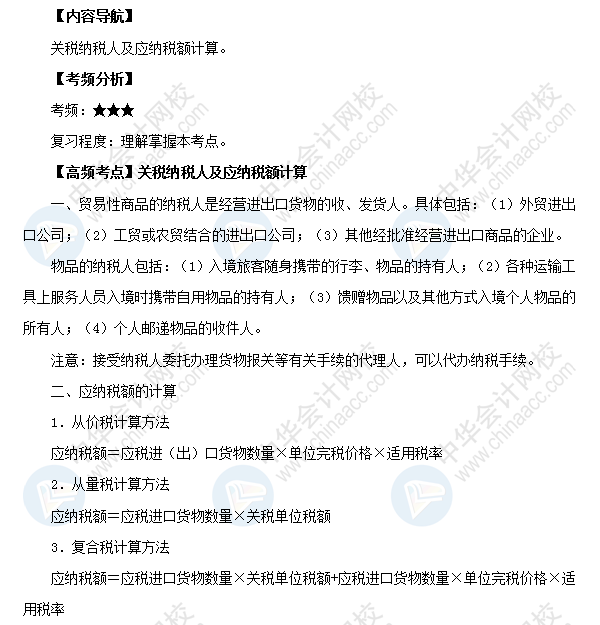 【内容导航】

关税纳税人及应纳税额计算。

【考频分析】

考频：★★★

复习程度：理解掌握本考点。

【高频考点】关税纳税人及应纳税额计算

一、贸易性商品的纳税人是经营进出口货物的收、发货人。具体包括：（1）外贸进出口公司；（2）工贸或农贸结合的进出口公司；（3）其他经批准经营进出口商品的企业。

物品的纳税人包括：（1）入境旅客随身携带的行李、物品的持有人；（2）各种运输工具上服务人员入境时携带自用物品的持有人；（3）馈赠物品以及其他方式入境个人物品的所有人；（4）个人邮递物品的收件人。

注意：接受纳税人委托办理货物报关等有关手续的代理人，可以代办纳税手续。

二、应纳税额的计算

1．从价税计算方法

应纳税额＝应税进（出）口货物数量×单位完税价格×适用税率

2．从量税计算方法

应纳税额＝应税进口货物数量×关税单位税额

3．复合税计算方法

应纳税额＝应税进口货物数量×关税单位税额+应税进口货物数量×单位完税价格×适用税率

中华会计网校 www.chinaacc.com